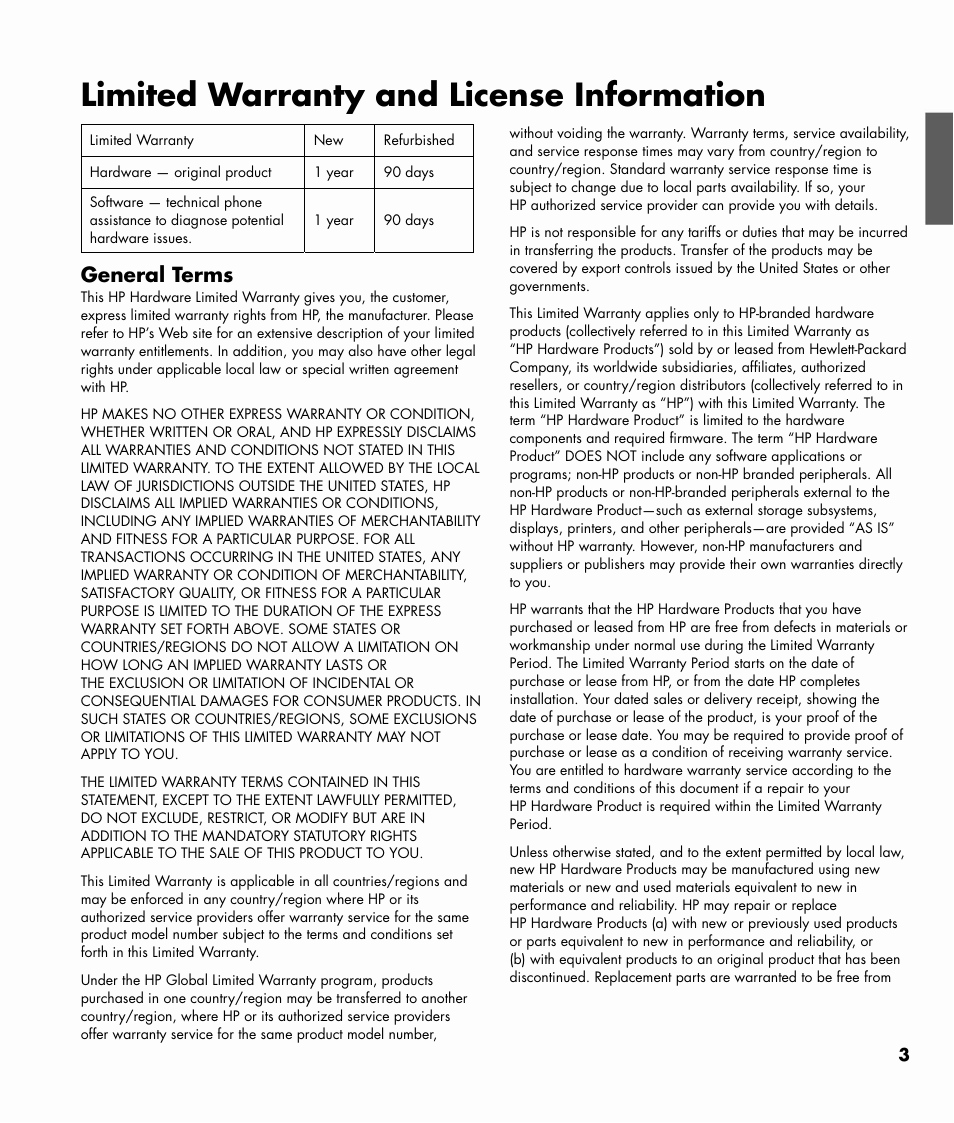 Limited Warranty and License Information

| Limited Warranty | New | Refurbished |
|---|---|---|
| Hardware — original product | 1 year | 90 days |
| Software — technical phone assistance to diagnose potential hardware issues. | 1 year | 90 days |

General Terms

This HP Hardware Limited Warranty gives you, the customer, express limited warranty rights from HP, the manufacturer. Please refer to HP's Web site for an extensive description of your limited warranty entitlements. In addition, you may also have other legal rights under applicable local law or special written agreement with HP.

HP MAKES NO OTHER EXPRESS WARRANTY OR CONDITION, WHETHER WRITTEN OR ORAL, AND HP EXPRESSLY DISCLAIMS ALL WARRANTIES AND CONDITIONS NOT STATED IN THIS LIMITED WARRANTY. TO THE EXTENT ALLOWED BY THE LOCAL LAW OF JURISDICTIONS OUTSIDE THE UNITED STATES, HP DISCLAIMS ALL IMPLIED WARRANTIES OR CONDITIONS, INCLUDING ANY IMPLIED WARRANTIES OF MERCHANTABILITY AND FITNESS FOR A PARTICULAR PURPOSE. FOR ALL TRANSACTIONS OCCURRING IN THE UNITED STATES, ANY IMPLIED WARRANTY OR CONDITION OF MERCHANTABILITY, SATISFACTORY QUALITY, OR FITNESS FOR A PARTICULAR PURPOSE IS LIMITED TO THE DURATION OF THE EXPRESS WARRANTY SET FORTH ABOVE. SOME STATES OR COUNTRIES/REGIONS DO NOT ALLOW A LIMITATION ON HOW LONG AN IMPLIED WARRANTY LASTS OR THE EXCLUSION OR LIMITATION OF INCIDENTAL OR CONSEQUENTIAL DAMAGES FOR CONSUMER PRODUCTS. IN SUCH STATES OR COUNTRIES/REGIONS, SOME EXCLUSIONS OR LIMITATIONS OF THIS LIMITED WARRANTY MAY NOT APPLY TO YOU.

THE LIMITED WARRANTY TERMS CONTAINED IN THIS STATEMENT, EXCEPT TO THE EXTENT LAWFULLY PERMITTED, DO NOT EXCLUDE, RESTRICT, OR MODIFY BUT ARE IN ADDITION TO THE MANDATORY STATUTORY RIGHTS APPLICABLE TO THE SALE OF THIS PRODUCT TO YOU.

This Limited Warranty is applicable in all countries/regions and may be enforced in any country/region where HP or its authorized service providers offer warranty service for the same product model number subject to the terms and conditions set forth in this Limited Warranty.

Under the HP Global Limited Warranty program, products purchased in one country/region may be transferred to another country/region, where HP or its authorized service providers offer warranty service for the same product model number, without voiding the warranty. Warranty terms, service availability, and service response times may vary from country/region to country/region. Standard warranty service response time is subject to change due to local parts availability. If so, your HP authorized service provider can provide you with details.

HP is not responsible for any tariffs or duties that may be incurred in transferring the products. Transfer of the products may be covered by export controls issued by the United States or other governments.

This Limited Warranty applies only to HP-branded hardware products (collectively referred to in this Limited Warranty as "HP Hardware Products") sold by or leased from Hewlett-Packard Company, its worldwide subsidiaries, affiliates, authorized resellers, or country/region distributors (collectively referred to in this Limited Warranty as "HP") with this Limited Warranty. The term "HP Hardware Product" is limited to the hardware components and required firmware. The term "HP Hardware Product" DOES NOT include any software applications or programs; non-HP products or non-HP branded peripherals. All non-HP products or non-HP-branded peripherals external to the HP Hardware Product—such as external storage subsystems, displays, printers, and other peripherals—are provided "AS IS" without HP warranty. However, non-HP manufacturers and suppliers or publishers may provide their own warranties directly to you.

HP warrants that the HP Hardware Products that you have purchased or leased from HP are free from defects in materials or workmanship under normal use during the Limited Warranty Period. The Limited Warranty Period starts on the date of purchase or lease from HP, or from the date HP completes installation. Your dated sales or delivery receipt, showing the date of purchase or lease of the product, is your proof of the purchase or lease date. You may be required to provide proof of purchase or lease as a condition of receiving warranty service. You are entitled to hardware warranty service according to the terms and conditions of this document if a repair to your HP Hardware Product is required within the Limited Warranty Period.

Unless otherwise stated, and to the extent permitted by local law, new HP Hardware Products may be manufactured using new materials or new and used materials equivalent to new in performance and reliability. HP may repair or replace HP Hardware Products (a) with new or previously used products or parts equivalent to new in performance and reliability, or (b) with equivalent products to an original product that has been discontinued. Replacement parts are warranted to be free from

3